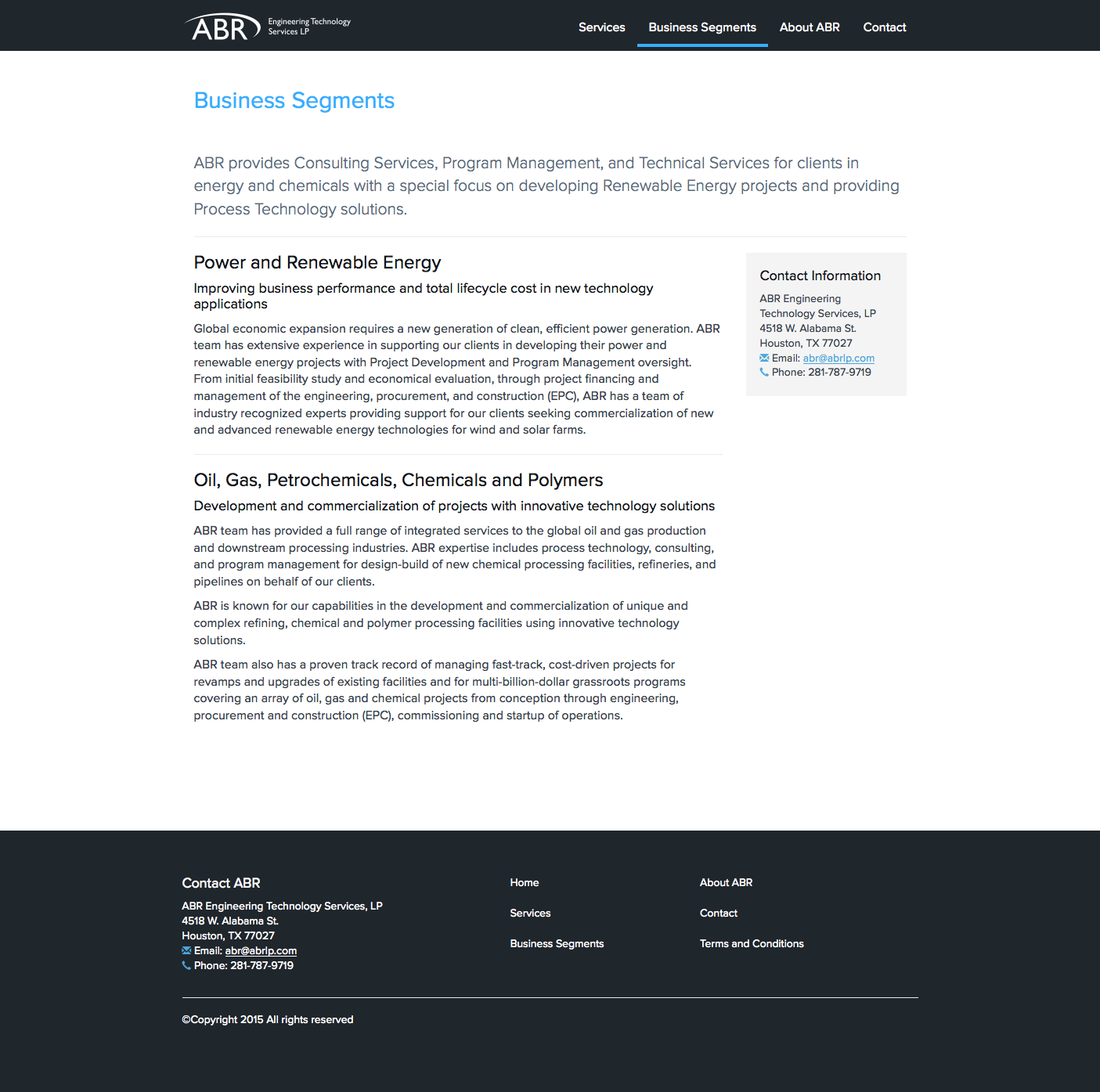 ABR Engineering Technology Services LP

Services Business Segments About ABR Contact

Business Segments

ABR provides Consulting Services, Program Management, and Technical Services for clients in energy and chemicals with a special focus on developing Renewable Energy projects and providing Process Technology solutions.

Power and Renewable Energy

Improving business performance and total lifecycle cost in new technology applications

Global economic expansion requires a new generation of clean, efficient power generation. ABR team has extensive experience in supporting our clients in developing their power and renewable energy projects with Project Development and Program Management oversight. From initial feasibility study and economical evaluation, through project financing and management of the engineering, procurement, and construction (EPC), ABR has a team of industry recognized experts providing support for our clients seeking commercialization of new and advanced renewable energy technologies for wind and solar farms.

Oil, Gas, Petrochemicals, Chemicals and Polymers

Development and commercialization of projects with innovative technology solutions

ABR team has provided a full range of integrated services to the global oil and gas production and downstream processing industries. ABR expertise includes process technology, consulting, and program management for design-build of new chemical processing facilities, refineries, and pipelines on behalf of our clients.

ABR is known for our capabilities in the development and commercialization of unique and complex refining, chemical and polymer processing facilities using innovative technology solutions.

ABR team also has a proven track record of managing fast-track, cost-driven projects for revamps and upgrades of existing facilities and for multi-billion-dollar grassroots programs covering an array of oil, gas and chemical projects from conception through engineering, procurement and construction (EPC), commissioning and startup of operations.

Contact Information

ABR Engineering Technology Services, LP
4518 W. Alabama St.
Houston, TX 77027
Email: abr@abrlp.com
Phone: 281-787-9719

Contact ABR

ABR Engineering Technology Services, LP
4518 W. Alabama St.
Houston, TX 77027
Email: abr@abrlp.com
Phone: 281-787-9719

Home
Services
Business Segments

About ABR
Contact
Terms and Conditions

©Copyright 2015 All rights reserved